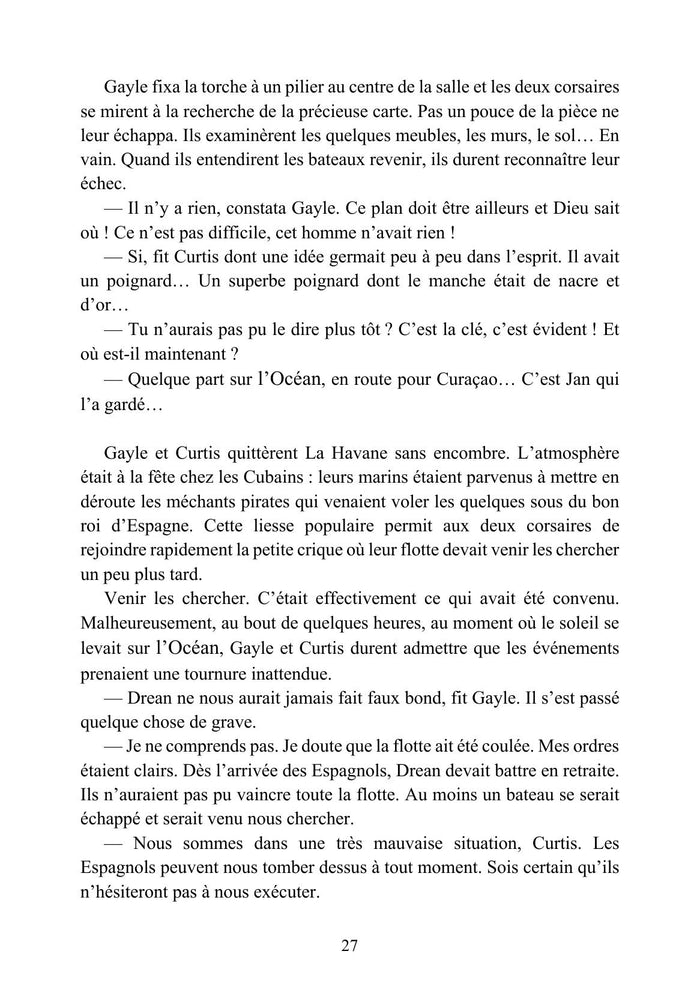 Gayle fixa la torche à un pilier au centre de la salle et les deux corsaires se mirent à la recherche de la précieuse carte. Pas un pouce de la pièce ne leur échappa. Ils examinèrent les quelques meubles, les murs, le sol… En vain. Quand ils entendirent les bateaux revenir, ils durent reconnaître leur échec.

— Il n'y a rien, constata Gayle. Ce plan doit être ailleurs et Dieu sait où ! Ce n'est pas difficile, cet homme n'avait rien !

— Si, fit Curtis dont une idée germait peu à peu dans l'esprit. Il avait un poignard… Un superbe poignard dont le manche était de nacre et d'or…

— Tu n'aurais pas pu le dire plus tôt ? C'est la clé, c'est évident ! Et où est-il maintenant ?

— Quelque part sur l'Océan, en route pour Curaçao… C'est Jan qui l'a gardé…

Gayle et Curtis quittèrent La Havane sans encombre. L'atmosphère était à la fête chez les Cubains : leurs marins étaient parvenus à mettre en déroute les méchants pirates qui venaient voler les quelques sous du bon roi d'Espagne. Cette liesse populaire permit aux deux corsaires de rejoindre rapidement la petite crique où leur flotte devait venir les chercher un peu plus tard.

Venir les chercher. C'était effectivement ce qui avait été convenu. Malheureusement, au bout de quelques heures, au moment où le soleil se levait sur l'Océan, Gayle et Curtis durent admettre que les événements prenaient une tournure inattendue.

— Drean ne nous aurait jamais fait faux bond, fit Gayle. Il s'est passé quelque chose de grave.

— Je ne comprends pas. Je doute que la flotte ait été coulée. Mes ordres étaient clairs. Dès l'arrivée des Espagnols, Drean devait battre en retraite. Ils n'auraient pas pu vaincre toute la flotte. Au moins un bateau se serait échappé et serait venu nous chercher.

— Nous sommes dans une très mauvaise situation, Curtis. Les Espagnols peuvent nous tomber dessus à tout moment. Sois certain qu'ils n'hésiteront pas à nous exécuter.

27